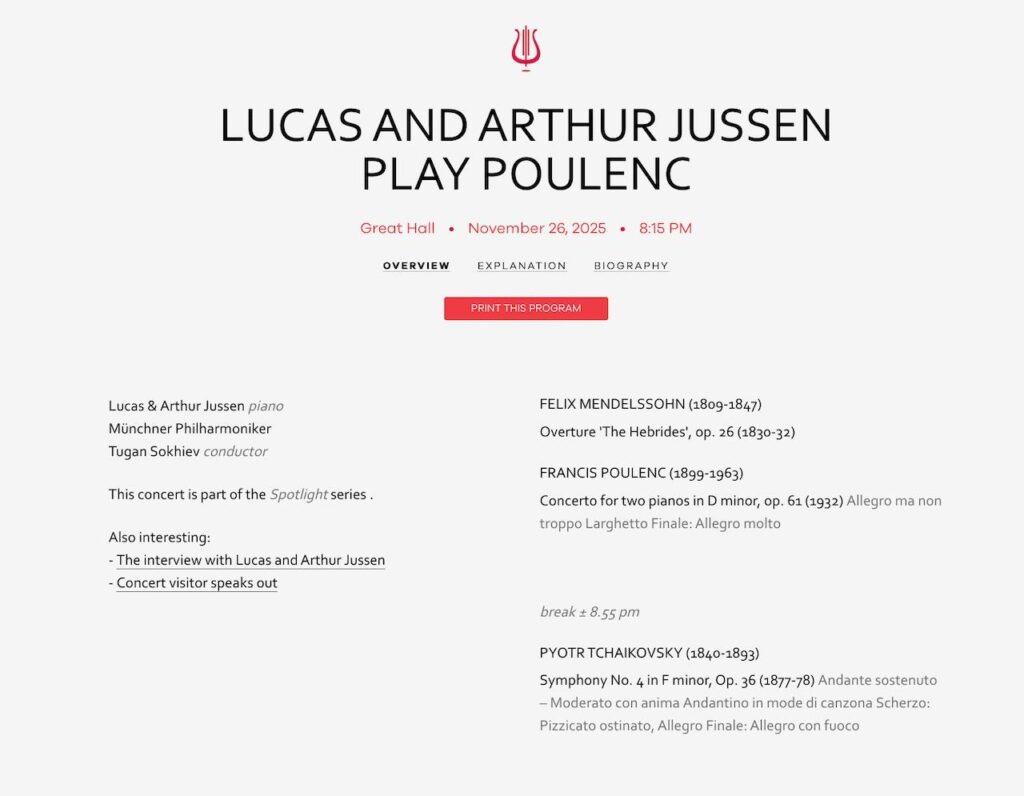 LUCAS AND ARTHUR JUSSEN PLAY POULENC

Great Hall • November 26, 2025 • 8:15 PM

OVERVIEW EXPLANATION BIOGRAPHY

PRINT THIS PROGRAM

Lucas & Arthur Jussen piano
Münchner Philharmoniker
Tugan Sokhiev conductor

This concert is part of the Spotlight series .

Also interesting:
- The interview with Lucas and Arthur Jussen
- Concert visitor speaks out

FELIX MENDELSSOHN (1809-1847)

Overture 'The Hebrides', op. 26 (1830-32)

FRANCIS POULENC (1899-1963)

Concerto for two pianos in D minor, op. 61 (1932) Allegro ma non troppo Larghetto Finale: Allegro molto

break ± 8.55 pm

PYOTR TCHAIKOVSKY (1840-1893)

Symphony No. 4 in F minor, Op. 36 (1877-78) Andante sostenuto – Moderato con anima Andantino in mode di canzona Scherzo: Pizzicato ostinato, Allegro Finale: Allegro con fuoco